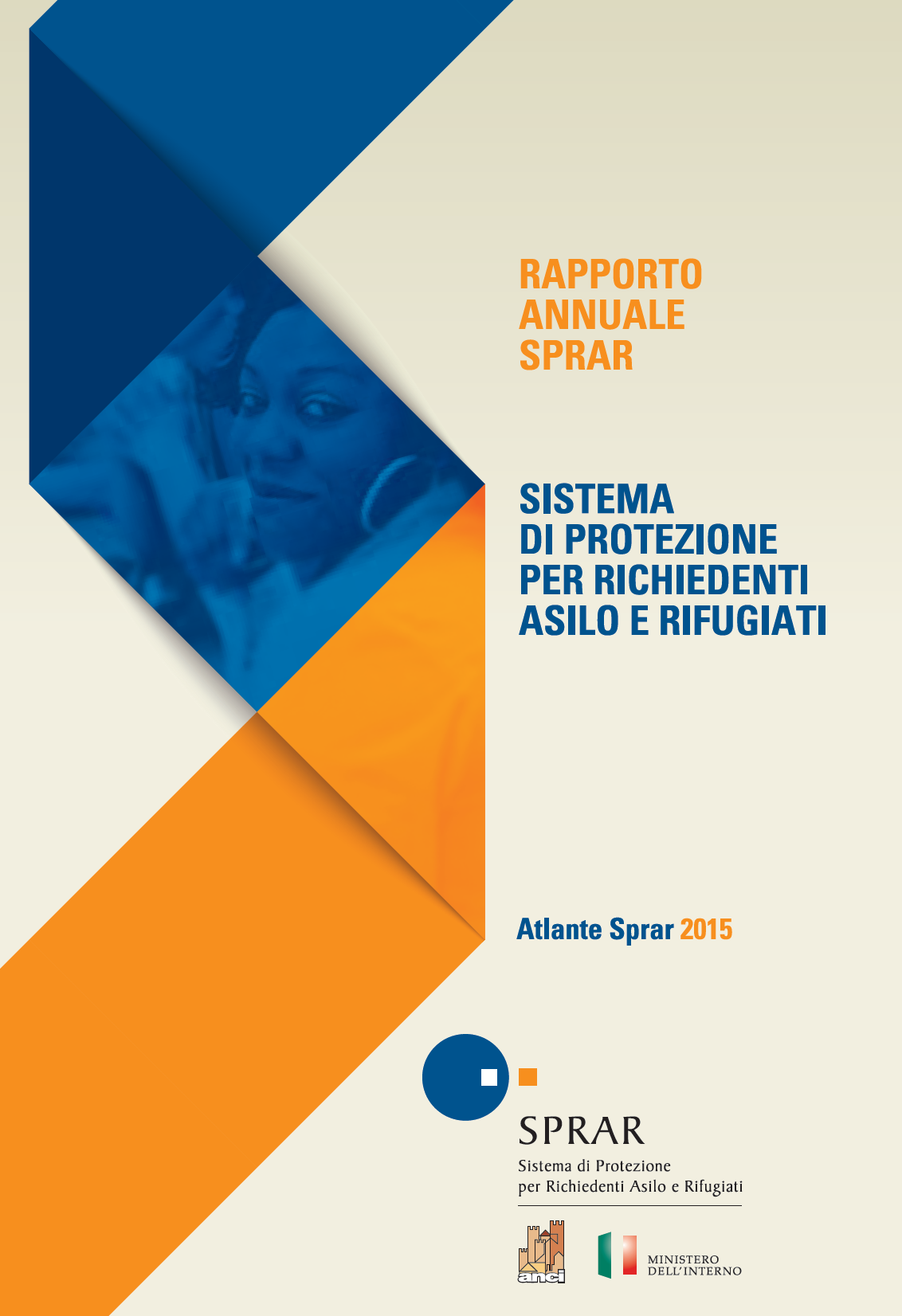 RAPPORTO ANNUALE SPRAR

SISTEMA DI PROTEZIONE PER RICHIEDENTI ASILO E RIFUGIATI

Atlante Sprar 2015

SPRAR
Sistema di Protezione per Richiedenti Asilo e Rifugiati

anci

MINISTERO DELL'INTERNO